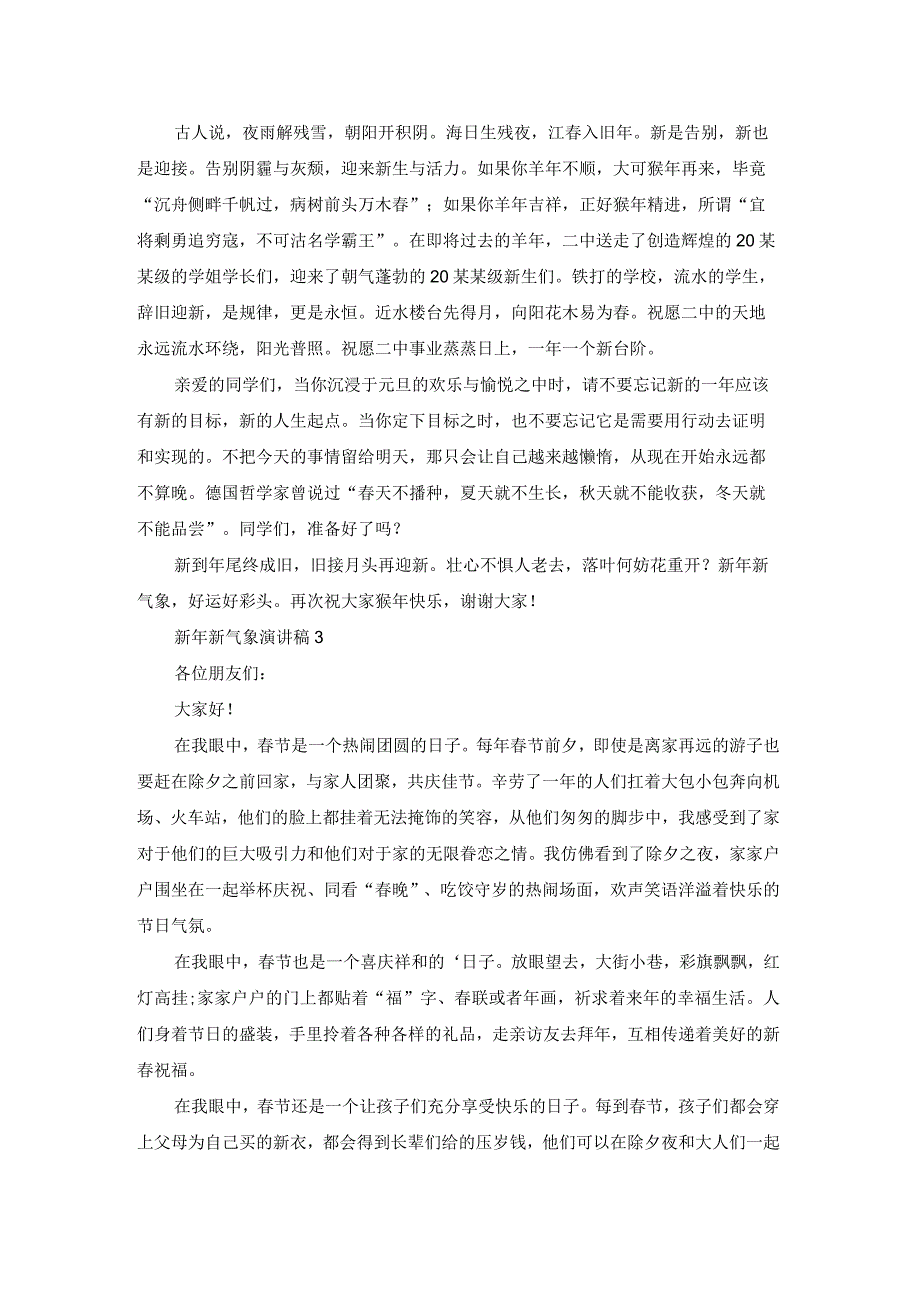 古人说，夜雨解残雪，朝阳开积阴。海日生残夜，江春入旧年。新是告别，新也是迎接。告别阴霾与灰颓，迎来新生与活力。如果你羊年不顺，大可猴年再来，毕竟“沉舟侧畔千帆过，病树前头万木春”；如果你羊年吉祥，正好猴年精进，所谓“宜将剩勇追穷寇，不可沽名学霸王”。在即将过去的羊年，二中送走了创造辉煌的20某某级的学姐学长们，迎来了朝气蓬勃的20某某级新生们。铁打的学校，流水的学生，辞旧迎新，是规律，更是永恒。近水楼台先得月，向阳花木易为春。祝愿二中的天地永远流水环绕，阳光普照。祝愿二中事业蒸蒸日上，一年一个新台阶。

亲爱的同学们，当你沉浸于元旦的欢乐与愉悦之中时，请不要忘记新的一年应该有新的目标，新的人生起点。当你定下目标之时，也不要忘记它是需要用行动去证明和实现的。不把今天的事情留给明天，那只会让自己越来越懒惰，从现在开始永远都不算晚。德国哲学家曾说过“春天不播种，夏天就不生长，秋天就不能收获，冬天就不能品尝”。同学们，准备好了吗？

新到年尾终成旧，旧接月头再迎新。壮心不惧人老去，落叶何妨花重开？新年新气象，好运好彩头。再次祝大家猴年快乐，谢谢大家！

新年新气象演讲稿3

各位朋友们：

大家好！

在我眼中，春节是一个热闹团圆的日子。每年春节前夕，即使是离家再远的游子也要赶在除夕之前回家，与家人团聚，共庆佳节。辛劳了一年的人们扛着大包小包奔向机场、火车站，他们的脸上都挂着无法掩饰的笑容，从他们匆匆的脚步中，我感受到了家对于他们的巨大吸引力和他们对于家的无限眷恋之情。我仿佛看到了除夕之夜，家家户户围坐在一起举杯庆祝、同看“春晚”、吃饺守岁的热闹场面，欢声笑语洋溢着快乐的节日气氛。

在我眼中，春节也是一个喜庆祥和的‘日子。放眼望去，大街小巷，彩旗飘飘，红灯高挂;家家户户的门上都贴着“福”字、春联或者年画，祈求着来年的幸福生活。人们身着节日的盛装，手里拎着各种各样的礼品，走亲访友去拜年，互相传递着美好的新春祝福。

在我眼中，春节还是一个让孩子们充分享受快乐的日子。每到春节，孩子们都会穿上父母为自己买的新衣，都会得到长辈们给的压岁钱，他们可以在除夕夜和大人们一起